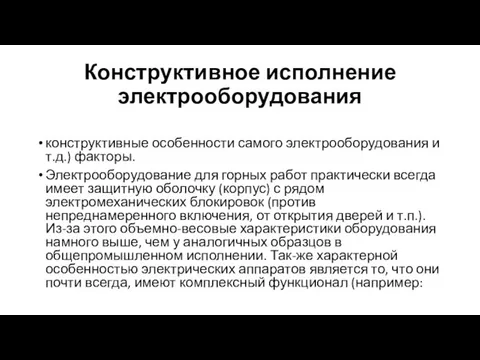 Конструктивное исполнение электрооборудования

• конструктивные особенности самого электрооборудования и т.д.) факторы.

• Электрооборудование для горных работ практически всегда имеет защитную оболочку (корпус) с рядом электромеханических блокировок (против непреднамеренного включения, от открытия дверей и т.п.). Из-за этого объемно-весовые характеристики оборудования намного выше, чем у аналогичных образцов в общепромышленном исполнении. Так-же характерной особенностью электрических аппаратов является то, что они почти всегда, имеют комплексный функционал (например: